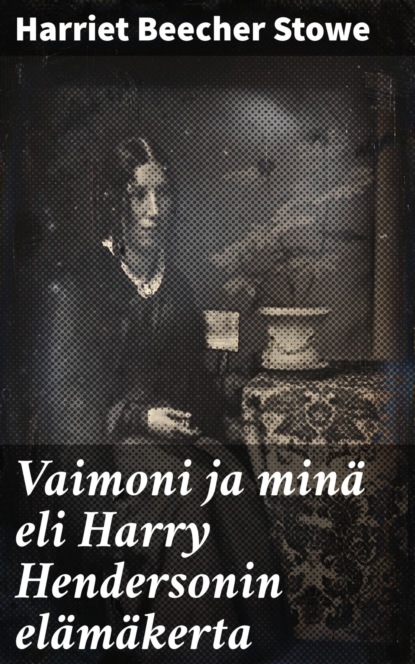 Harriet Beecher Stowe

Vaimoni ja minä eli Harry Hendersonin elämäkerta